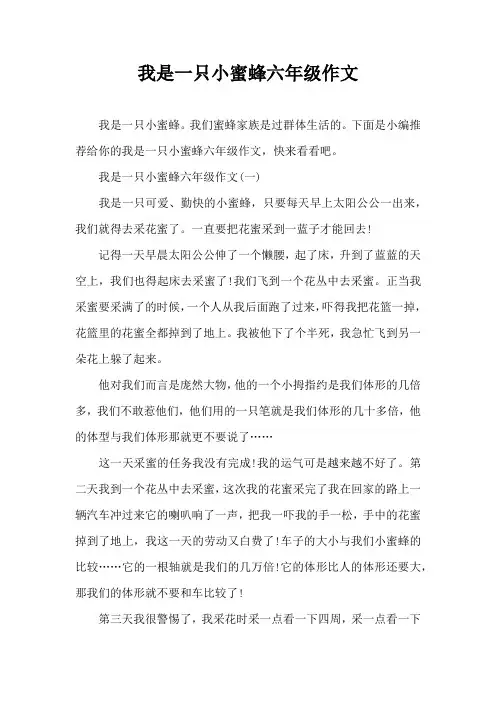 我是一只小蜜蜂六年级作文

我是一只小蜜蜂。我们蜜蜂家族是过群体生活的。下面是小编推荐给你的我是一只小蜜蜂六年级作文，快来看看吧。

我是一只小蜜蜂六年级作文(一)

我是一只可爱、勤快的小蜜蜂，只要每天早上太阳公公一出来，我们就得去采花蜜了。一直要把花蜜采到一蓝子才能回去!

记得一天早晨太阳公公伸了一个懒腰，起了床，升到了蓝蓝的天空上，我们也得起床去采蜜了!我们飞到一个花丛中去采蜜。正当我采蜜要采满了的时候，一个人从我后面跑了过来，吓得我把花篮一掉，花篮里的花蜜全都掉到了地上。我被他下了个半死，我急忙飞到另一朵花上躲了起来。

他对我们而言是庞然大物，他的一个小拇指约是我们体形的几倍多，我们不敢惹他们，他们用的一只笔就是我们体形的几十多倍，他的体型与我们体形那就更不要说了……

这一天采蜜的任务我没有完成!我的运气可是越来越不好了。第二天我到一个花丛中去采蜜，这次我的花蜜采完了我在回家的路上一辆汽车冲过来它的喇叭响了一声，把我一吓我的手一松，手中的花蜜掉到了地上，我这一天的劳动又白费了!车子的大小与我们小蜜蜂的比较……它的一根轴就是我们的几万倍!它的体形比人的体形还要大，那我们的体形就不要和车比较了!

第三天我很警惕了，我采花时采一点看一下四周，采一点看一下